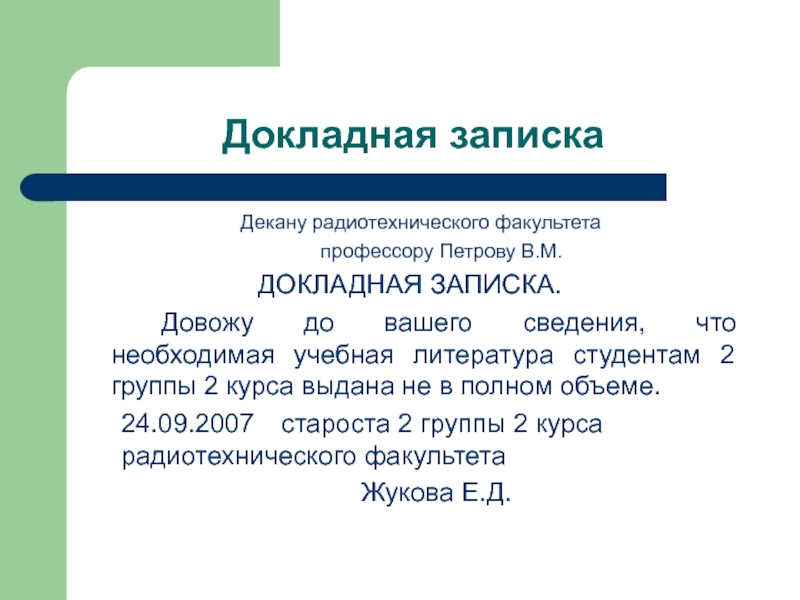 Докладная записка

Декану радиотехнического факультета
профессору Петрову В.М.

ДОКЛАДНАЯ ЗАПИСКА.

Довожу до вашего сведения, что необходимая учебная литература студентам 2 группы 2 курса выдана не в полном объеме.

24.09.2007 староста 2 группы 2 курса радиотехнического факультета
Жукова Е.Д.